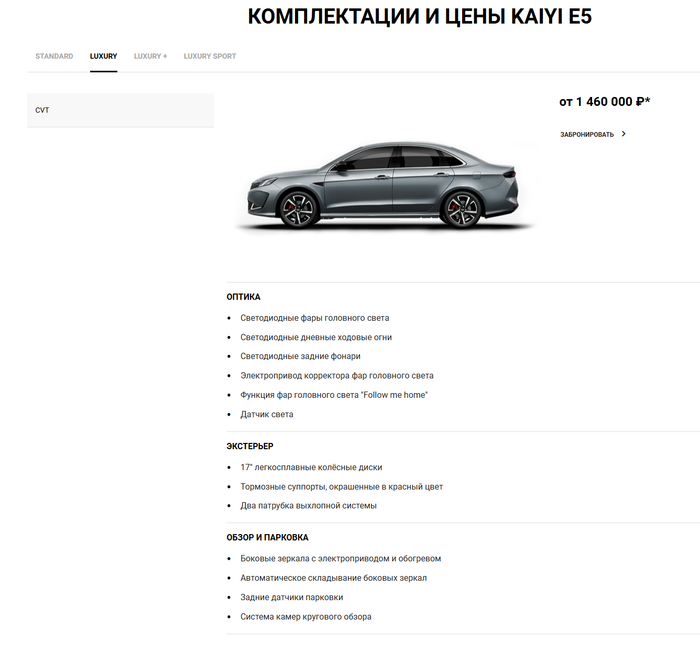 КОМПЛЕКТАЦИИ И ЦЕНЫ KAIYI E5

STANDARD LUXURY LUXURY + LUXURY SPORT

CVT

от 1 460 000 ₽*

ЗАБРОНИРОВАТЬ >

ОПТИКА

• Светодиодные фары головного света
• Светодиодные дневные ходовые огни
• Светодиодные задние фонари
• Электропривод корректора фар головного света
• Функция фар головного света "Follow me home"
• Датчик света

ЭКСТЕРЬЕР

• 17" легкосплавные колёсные диски
• Тормозные суппорты, окрашенные в красный цвет
• Два патрубка выхлопной системы

ОБЗОР И ПАРКОВКА

• Боковые зеркала с электроприводом и обогревом
• Автоматическое складывание боковых зеркал
• Задние датчики парковки
• Система камер кругового обзора